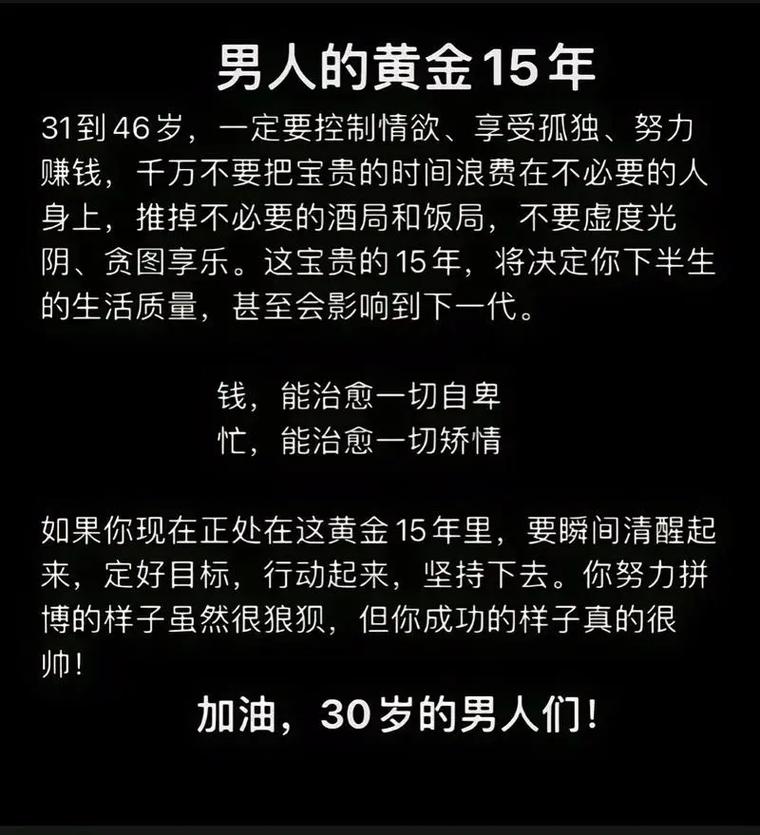 男人的黄金15年

31到46岁，一定要控制情欲、享受孤独、努力赚钱，千万不要把宝贵的时间浪费在不必要的人身上，推掉不必要的酒局和饭局，不要虚度光阴、贪图享乐。这宝贵的15年，将决定你下半生的生活质量，甚至会影响到下一代。

钱，能治愈一切自卑
忙，能治愈一切矫情

如果你现在正处在这黄金15年里，要瞬间清醒起来，定好目标，行动起来，坚持下去。你努力拼博的样子虽然很狼狈，但你成功的样子真的很帅！

加油，30岁的男人们！